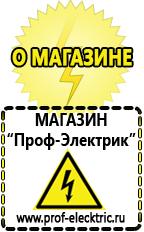 О МАГАЗИНЕ

МАГАЗИН
“Проф-Электрик”

www.prof-electric.ru